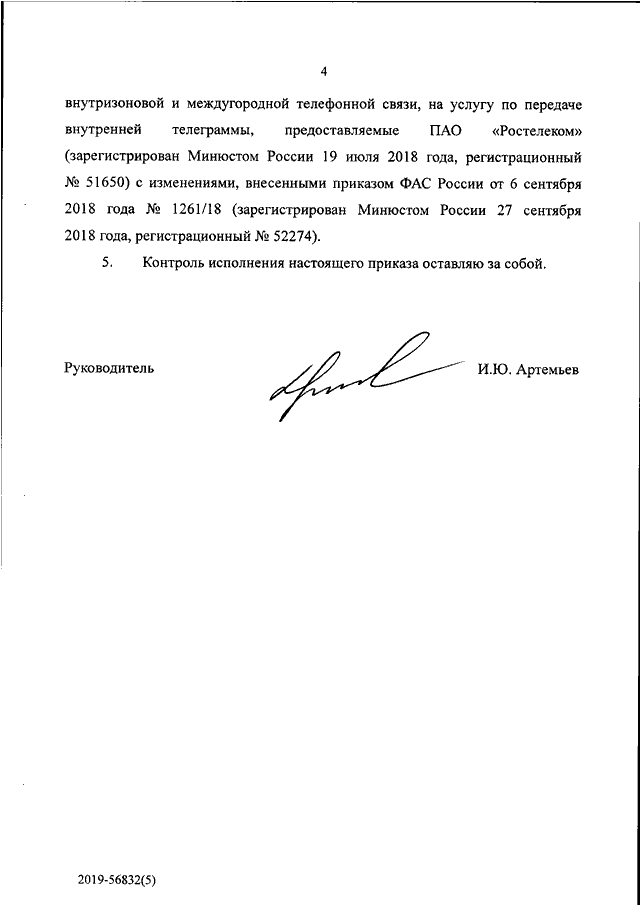 4

внутризоновой и междугородной телефонной связи, на услугу по передаче внутренней телеграммы, предоставляемые ПАО «Ростелеком» (зарегистрирован Минюстом России 19 июля 2018 года, регистрационный № 51650) с изменениями, внесенными приказом ФАС России от 6 сентября 2018 года № 1261/18 (зарегистрирован Минюстом России 27 сентября 2018 года, регистрационный № 52274).

5. Контроль исполнения настоящего приказа оставляю за собой.

Руководитель И.Ю. Артемьев

2019-56832(5)